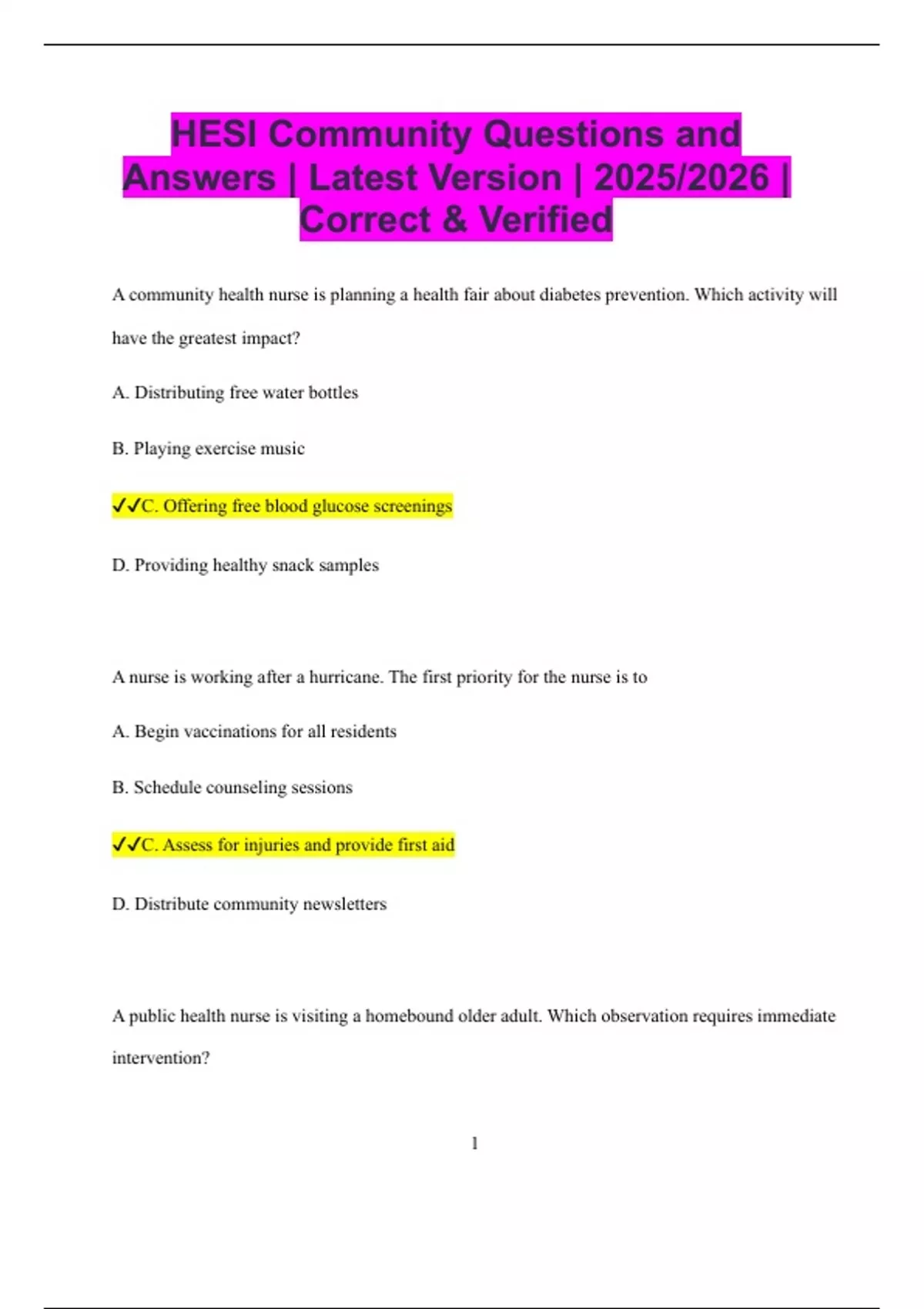 HESI Community Questions and Answers | Latest Version | 2025/2026 | Correct & Verified

A community health nurse is planning a health fair about diabetes prevention. Which activity will have the greatest impact?

A. Distributing free water bottles

B. Playing exercise music

✓✓C. Offering free blood glucose screenings

D. Providing healthy snack samples

A nurse is working after a hurricane. The first priority for the nurse is to

A. Begin vaccinations for all residents

B. Schedule counseling sessions

✓✓C. Assess for injuries and provide first aid

D. Distribute community newsletters

A public health nurse is visiting a homebound older adult. Which observation requires immediate intervention?

1